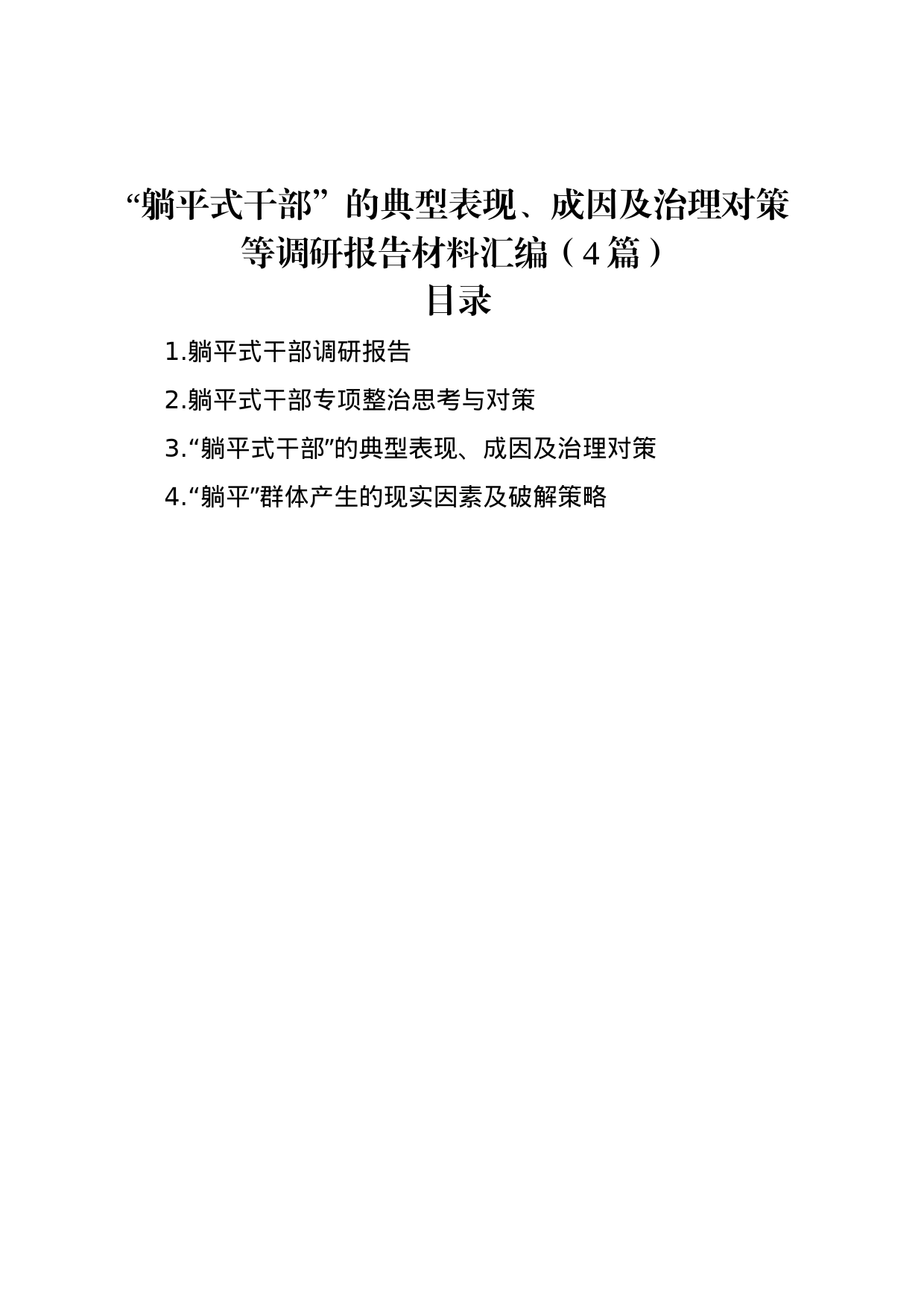 “躺平式干部”的典型表现、成因及治理对策等调研报告材料汇编（4篇）

目录

1.躺平式干部调研报告

2.躺平式干部专项整治思考与对策

3.“躺平式干部”的典型表现、成因及治理对策

4.“躺平”群体产生的现实因素及破解策略